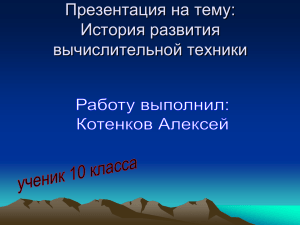 Презентация на тему:
История развития вычислительной техники

Работу выполнил:
Котенков Алексей

ученик 10 класса